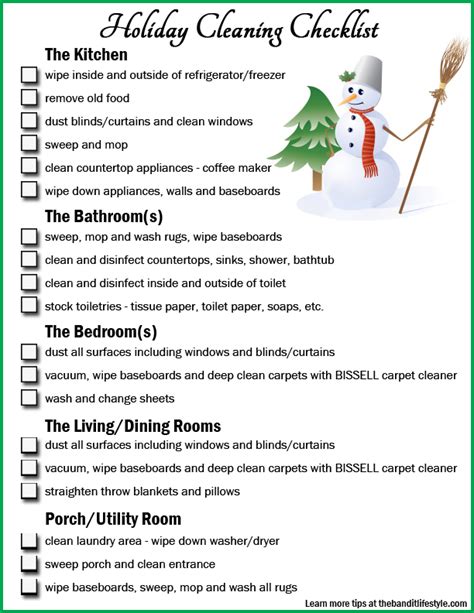 Holiday Cleaning Checklist

The Kitchen

wipe inside and outside of refrigerator/freezer

remove old food

dust blinds/curtains and clean windows

sweep and mop

clean countertop appliances - coffee maker

wipe down appliances, walls and baseboards

The Bathroom(s)

sweep, mop and wash rugs, wipe baseboards

clean and disinfect countertops, sinks, shower, bathtub

clean and disinfect inside and outside of toilet

stock toiletries - tissue paper, toilet paper, soaps, etc.

The Bedroom(s)

dust all surfaces including windows and blinds/curtains

vacuum, wipe baseboards and deep clean carpets with BISSELL carpet cleaner

wash and change sheets

The Living/Dining Rooms

dust all surfaces including windows and blinds/curtains

vacuum, wipe baseboards and deep clean carpets with BISSELL carpet cleaner

straighten throw blankets and pillows

Porch/Utility Room

clean laundry area - wipe down washer/dryer

sweep porch and clean entrance

wipe baseboards, sweep, mop and wash all rugs

Learn more tips at thebanditlifestyle.com